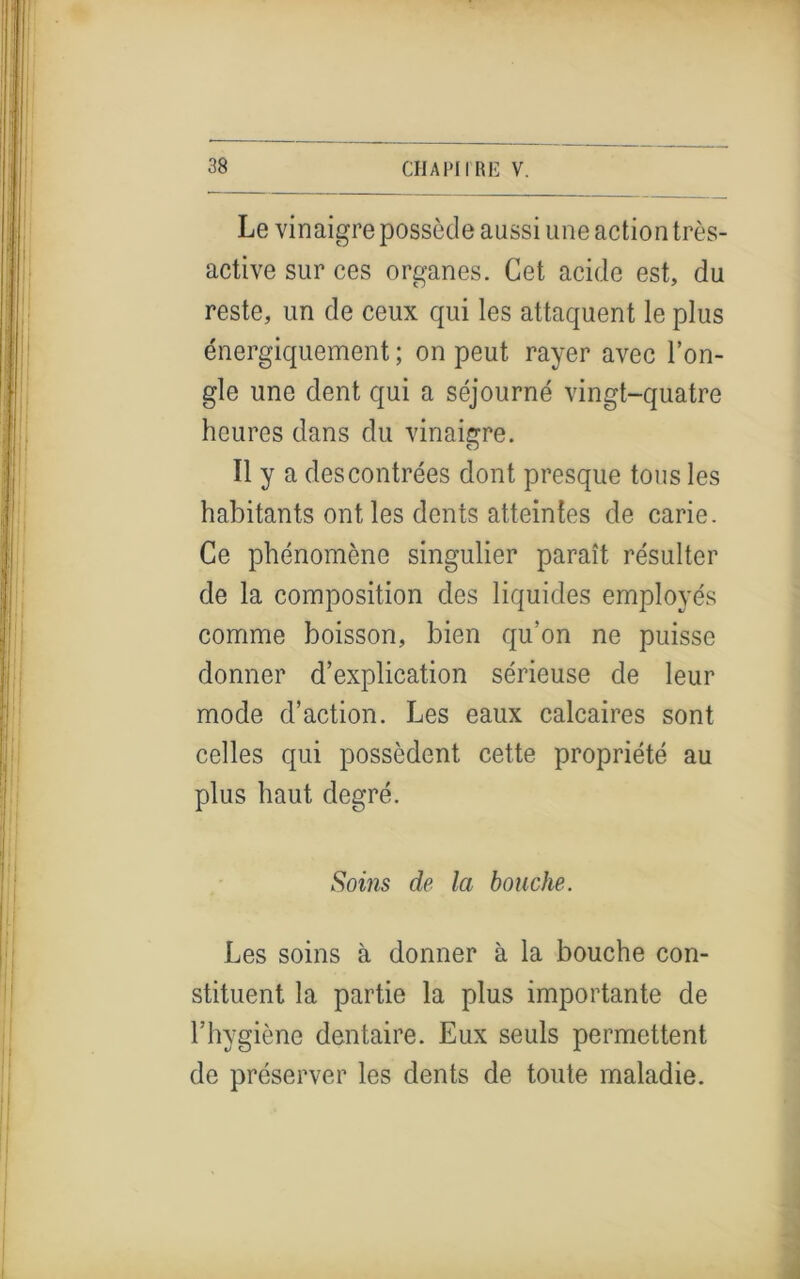 38 CHAPITRE V.

Le vinaigre possède aussi une action très-active sur ces organes. Cet acide est, du reste, un de ceux qui les attaquent le plus énergiquement ; on peut rayer avec l'ongle une dent qui a séjourné vingt-quatre heures dans du vinaigre.

Il y a des contrées dont presque tous les habitants ont les dents atteintes de carie. Ce phénomène singulier paraît résulter de la composition des liquides employés comme boisson, bien qu'on ne puisse donner d'explication sérieuse de leur mode d'action. Les eaux calcaires sont celles qui possèdent cette propriété au plus haut degré.

Soins de la bouche.

Les soins à donner à la bouche constituent la partie la plus importante de l'hygiène dentaire. Eux seuls permettent de préserver les dents de toute maladie.